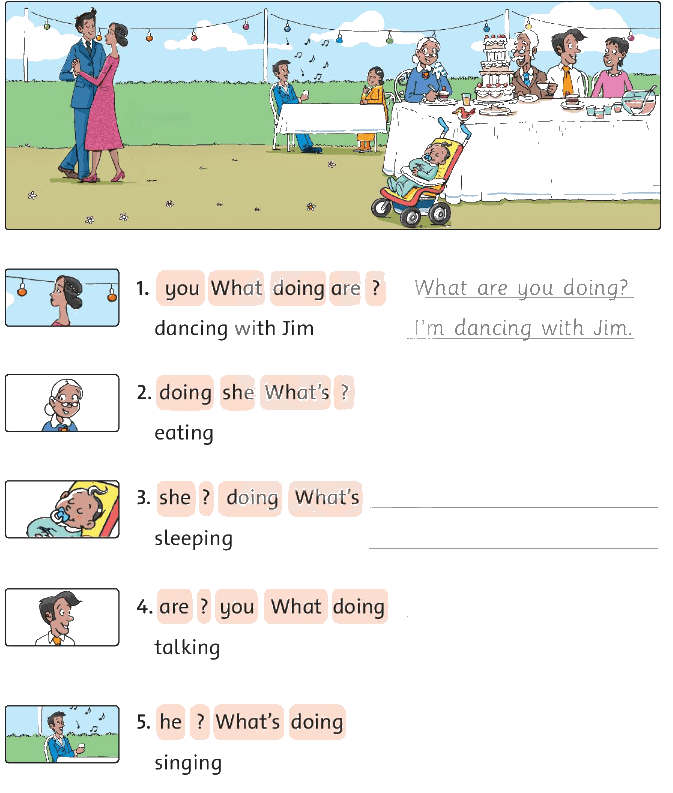 1. you What doing are ? What are you doing?
dancing with Jim I'm dancing with Jim.

2. doing she What's ?
eating

3. she ? doing What's ____
sleeping ____

4. are ? you What doing
talking

5. he ? What's doing
singing